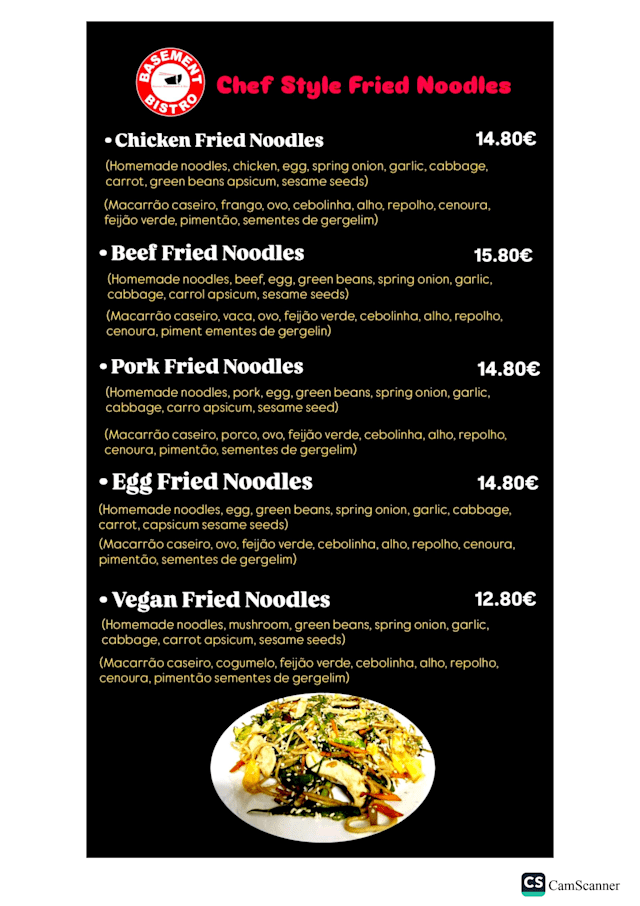 BASEMENT BISTRO

Chef Style Fried Noodles

• Chicken Fried Noodles 14.80€

(Homemade noodles, chicken, egg, spring onion, garlic, cabbage, carrot, green beans apsicum, sesame seeds)

(Macarrão caseiro, frango, ovo, cebolinha, alho, repolho, cenoura, feijão verde, pimentão, sementes de gergelim)

• Beef Fried Noodles 15.80€

(Homemade noodles, beef, egg, green beans, spring onion, garlic, cabbage, carrol apsicum, sesame seeds)

(Macarrão caseiro, vaca, ovo, feijão verde, cebolinha, alho, repolho, cenoura, piment ementes de gergelin)

• Pork Fried Noodles 14.80€

(Homemade noodles, pork, egg, green beans, spring onion, garlic, cabbage, carro apsicum, sesame seed)

(Macarrão caseiro, porco, ovo, feijão verde, cebolinha, alho, repolho, cenoura, pimentão, sementes de gergelim)

• Egg Fried Noodles 14.80€

(Homemade noodles, egg, green beans, spring onion, garlic, cabbage, carrot, capsicum sesame seeds)

(Macarrão caseiro, ovo, feijão verde, cebolinha, alho, repolho, cenoura, pimentão, sementes de gergelim)

• Vegan Fried Noodles 12.80€

(Homemade noodles, mushroom, green beans, spring onion, garlic, cabbage, carrot apsicum, sesame seeds)

(Macarrão caseiro, cogumelo, feijão verde, cebolinha, alho, repolho, cenoura, pimentão sementes de gergelim)

CS CamScanner